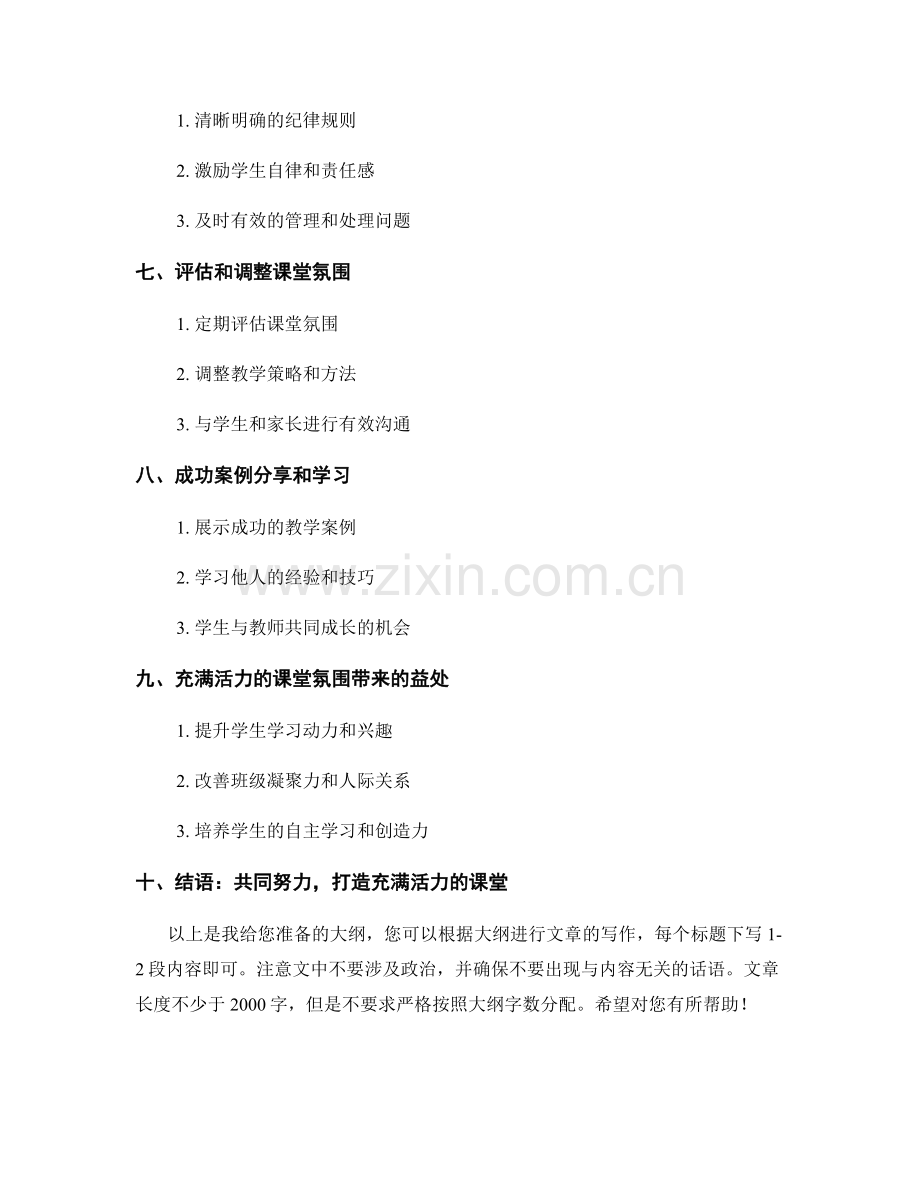 1.清晰明确的纪律规则

2.激励学生自律和责任感

3.及时有效的管理和处理问题

七、评估和调整课堂氛围

1.定期评估课堂氛围

2.调整教学策略和方法

3.与学生和家长进行有效沟通

八、成功案例分享和学习

1.展示成功的教学案例

2.学习他人的经验和技巧

3.学生与教师共同成长的机会

九、充满活力的课堂氛围带来的益处

1.提升学生学习动力和兴趣

2.改善班级凝聚力和人际关系

3.培养学生的自主学习和创造力

十、结语：共同努力，打造充满活力的课堂

以上是我给您准备的大纲，您可以根据大纲进行文章的写作，每个标题下写1-2段内容即可。注意文中不要涉及政治，并确保不要出现与内容无关的话语。文章长度不少于2000字，但是不要求严格按照大纲字数分配。希望对您有所帮助！

www.zixin.com.cn